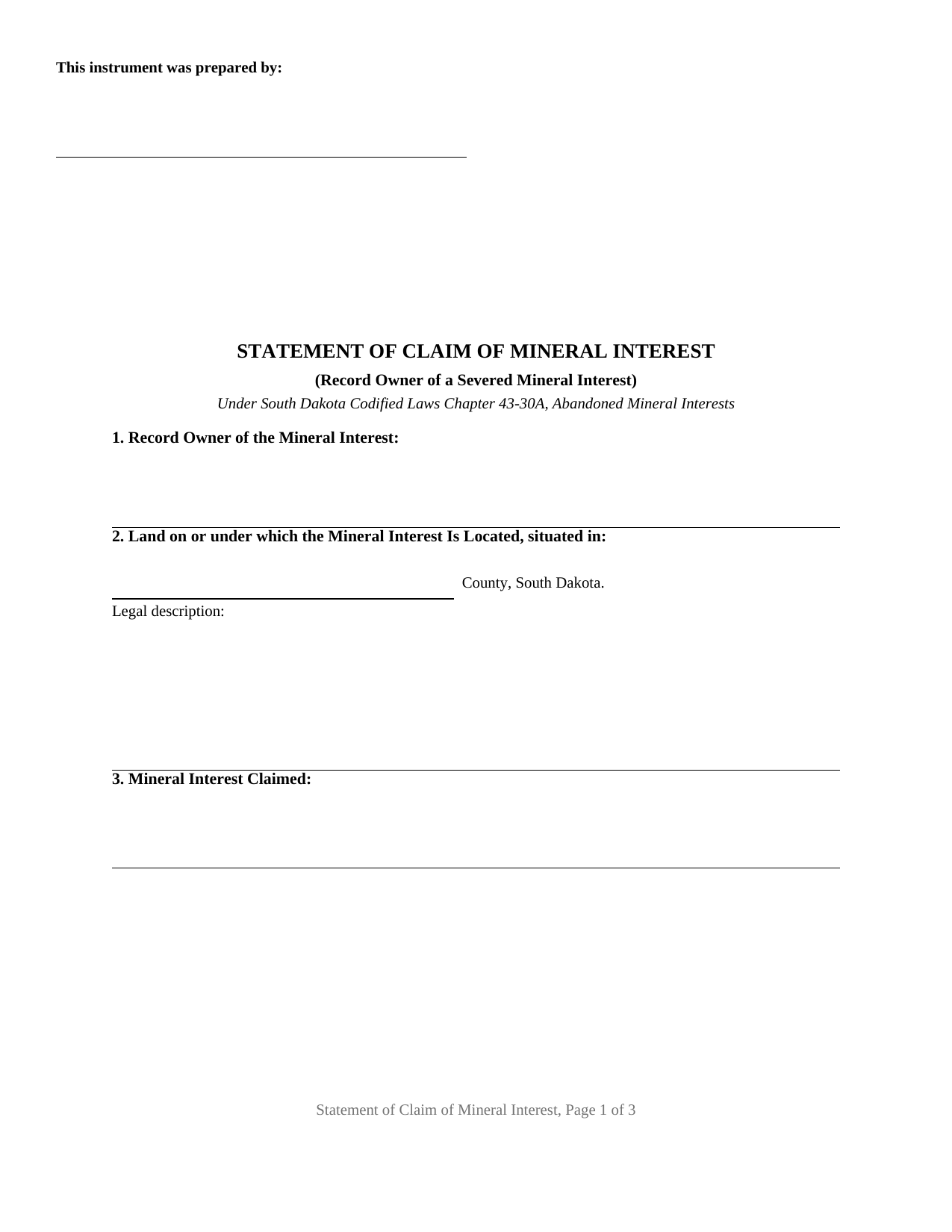 This instrument was prepared by:

____

STATEMENT OF CLAIM OF MINERAL INTEREST

(Record Owner of a Severed Mineral Interest)

Under South Dakota Codified Laws Chapter 43-30A, Abandoned Mineral Interests

1. Record Owner of the Mineral Interest:

____

2. Land on or under which the Mineral Interest Is Located, situated in:

____ County, South Dakota.

Legal description:

____

3. Mineral Interest Claimed:

____

Statement of Claim of Mineral Interest, Page 1 of 3